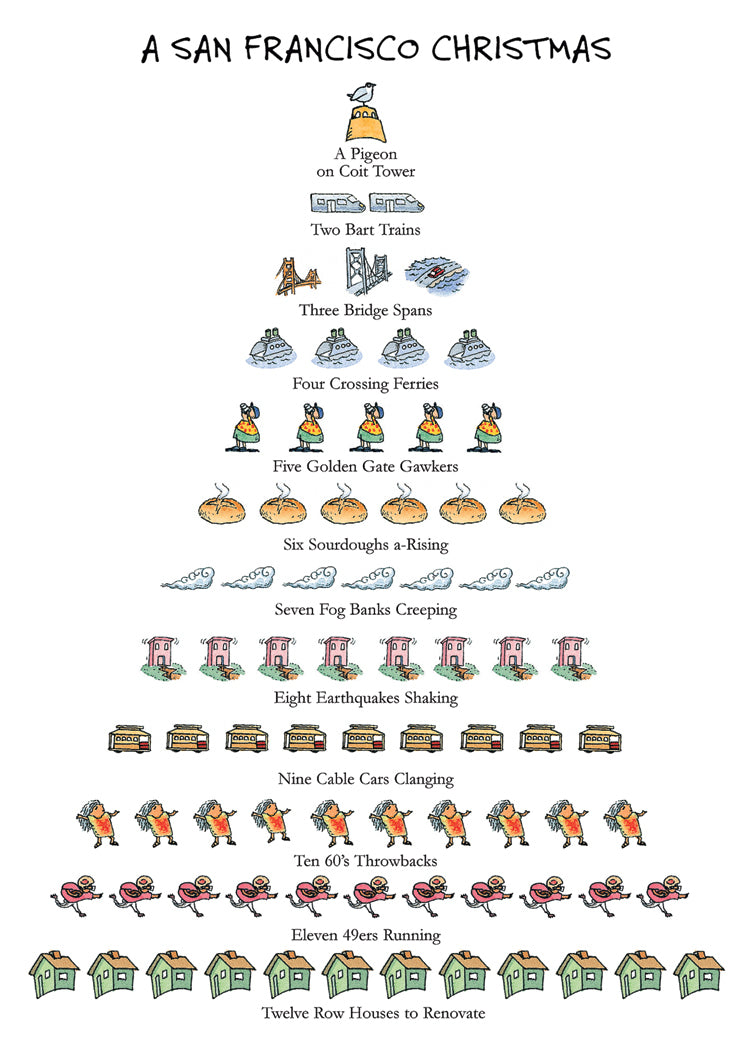 A SAN FRANCISCO CHRISTMAS

A Pigeon on Coit Tower

Two Bart Trains

Three Bridge Spans

Four Crossing Ferries

Five Golden Gate Gawkers

Six Sourdoughs a-Rising

Seven Fog Banks Creeping

Eight Earthquakes Shaking

Nine Cable Cars Clanging

Ten 60's Throwbacks

Eleven 49ers Running

Twelve Row Houses to Renovate